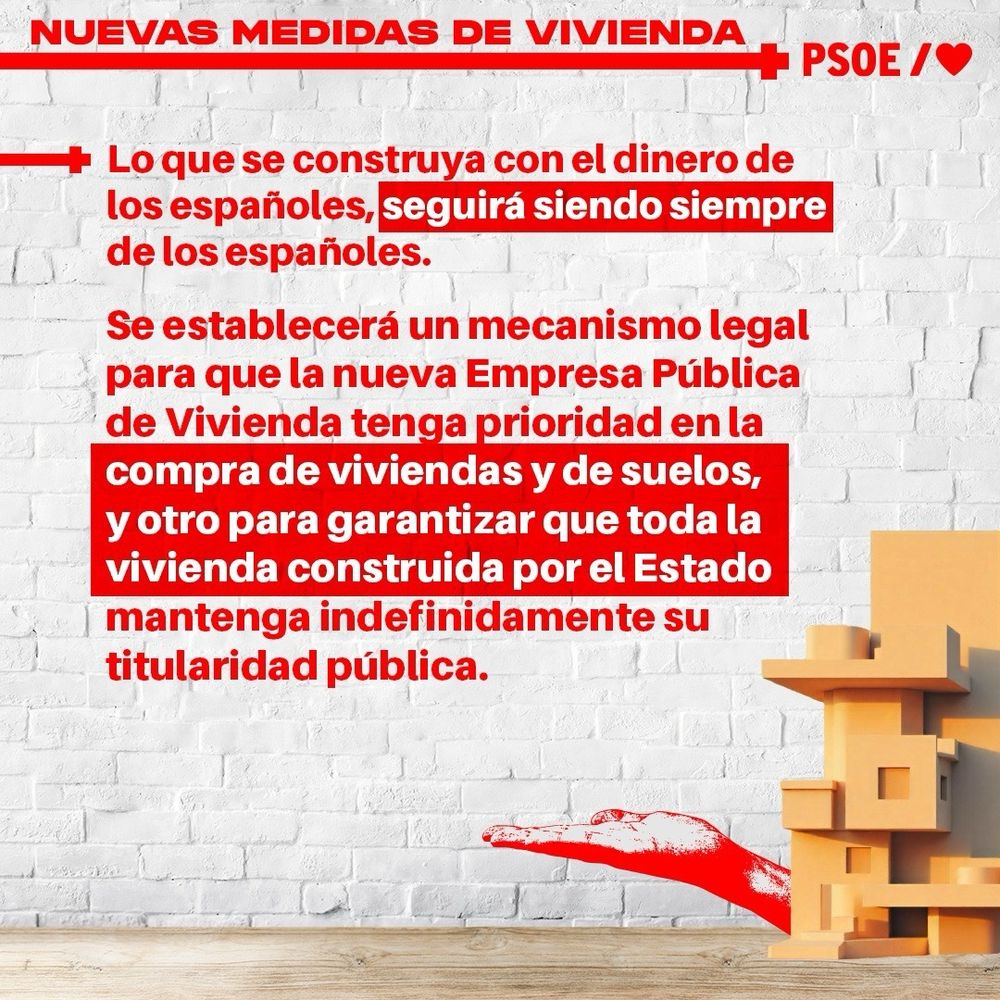 NUEVAS MEDIDAS DE VIVIENDA

PSOE /

Lo que se construya con el dinero de los españoles, seguirá siendo siempre de los españoles.

Se establecerá un mecanismo legal para que la nueva Empresa Pública de Vivienda tenga prioridad en la compra de viviendas y de suelos, y otro para garantizar que toda la vivienda construida por el Estado mantenga indefinidamente su titularidad pública.